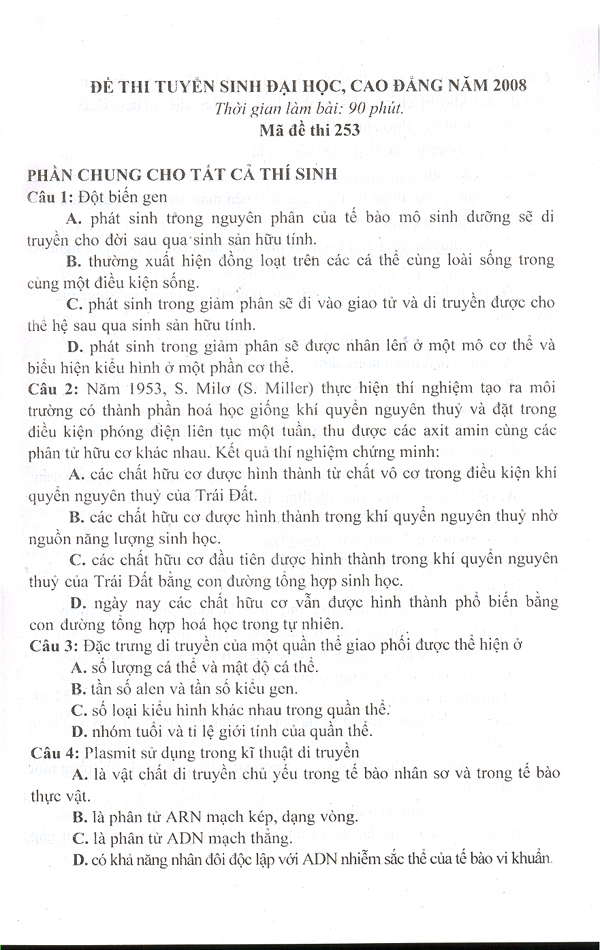 ĐỀ THI TUYỂN SINH ĐẠI HỌC, CAO ĐẲNG NĂM 2008
Thời gian làm bài: 90 phút.
Mã đề thi 253

PHẦN CHUNG CHO TẤT CẢ THÍ SINH
Câu 1: Đột biến gen
A. phát sinh trong nguyên phân của tế bào mô sinh dưỡng sẽ di truyền cho đời sau qua sinh sản hữu tính.
B. thường xuất hiện đồng loạt trên các cá thể cùng loài sống trong cùng một điều kiện sống.
C. phát sinh trong giảm phân sẽ đi vào giao tử và di truyền được cho thế hệ sau qua sinh sản hữu tính.
D. phát sinh trong giảm phân sẽ được nhân lên ở một mô cơ thể và biểu hiện kiểu hình ở một phần cơ thể.
Câu 2: Năm 1953, S. Milơ (S. Miller) thực hiện thí nghiệm tạo ra môi trường có thành phần hoá học giống khí quyển nguyên thuỷ và đặt trong điều kiện phóng điện liên tục một tuần, thu được các axit amin cùng các phân tử hữu cơ khác nhau. Kết quả thí nghiệm chứng minh:
A. các chất hữu cơ được hình thành từ chất vô cơ trong điều kiện khí quyển nguyên thuỷ của Trái Đất.
B. các chất hữu cơ được hình thành trong khí quyển nguyên thuỷ nhờ nguồn năng lượng sinh học.
C. các chất hữu cơ đầu tiên được hình thành trong khí quyển nguyên thuỷ của Trái Đất bằng con đường tổng hợp sinh học.
D. ngày nay các chất hữu cơ vẫn được hình thành phổ biến bằng con đường tổng hợp hoá học trong tự nhiên.
Câu 3: Đặc trưng di truyền của một quần thể giao phối được thể hiện ở
A. số lượng cá thể và mật độ cá thể.
B. tần số alen và tần số kiểu gen.
C. số loại kiểu hình khác nhau trong quần thể.
D. nhóm tuổi và tỉ lệ giới tính của quần thể.
Câu 4: Plasmit sử dụng trong kĩ thuật di truyền
A. là vật chất di truyền chủ yếu trong tế bào nhân sơ và trong tế bào thực vật.
B. là phân tử ARN mạch kép, dạng vòng.
C. là phân tử ADN mạch thẳng.
D. có khả năng nhân đôi độc lập với ADN nhiễm sắc thể của tế bào vi khuẩn.